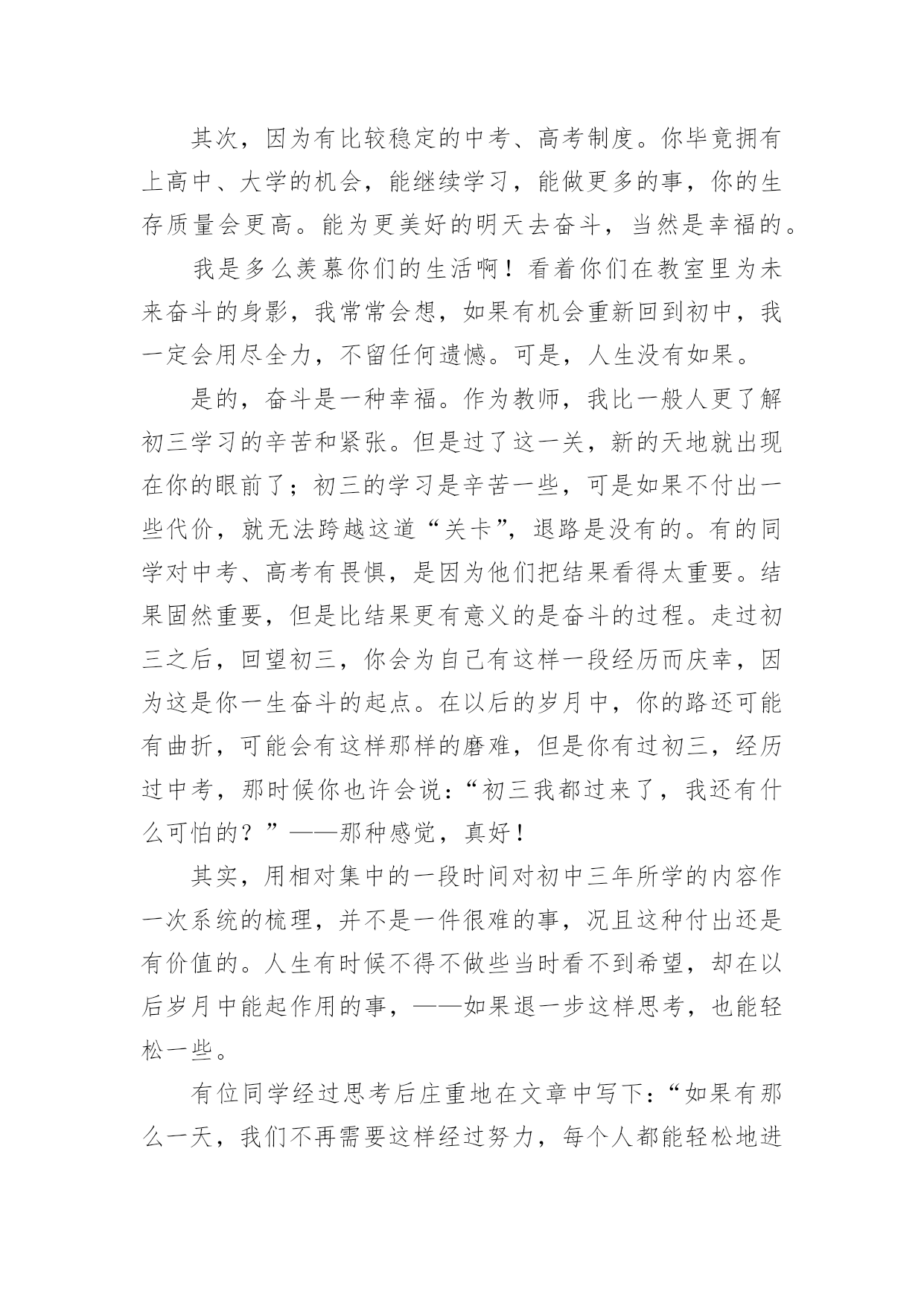 其次，因为有比较稳定的中考、高考制度。你毕竟拥有上高中、大学的机会，能继续学习，能做更多的事，你的生存质量会更高。能为更美好的明天去奋斗，当然是幸福的。

我是多么羡慕你们的生活啊！看着你们在教室里为未来奋斗的身影，我常常会想，如果有机会重新回到初中，我一定会用尽全力，不留任何遗憾。可是，人生没有如果。

是的，奋斗是一种幸福。作为教师，我比一般人更了解初三学习的辛苦和紧张。但是过了这一关，新的天地就出现在你的眼前了；初三的学习是辛苦一些，可是如果不付出一些代价，就无法跨越这道“关卡”，退路是没有的。有的同学对中考、高考有畏惧，是因为他们把结果看得太重要。结果固然重要，但是比结果更有意义的是奋斗的过程。走过初三之后，回望初三，你会为自己有这样一段经历而庆幸，因为这是你一生奋斗的起点。在以后的岁月中，你的路还可能有曲折，可能会有这样那样的磨难，但是你有过初三，经历过中考，那时候你也许会说：“初三我都过来了，我还有什么可怕的？”——那种感觉，真好！

其实，用相对集中的一段时间对初中三年所学的内容作一次系统的梳理，并不是一件很难的事，况且这种付出还是有价值的。人生有时候不得不做些当时看不到希望，却在以后岁月中能起作用的事，——如果退一步这样思考，也能轻松一些。

有位同学经过思考后庄重地在文章中写下：“如果有那么一天，我们不再需要这样经过努力，每个人都能轻松地进